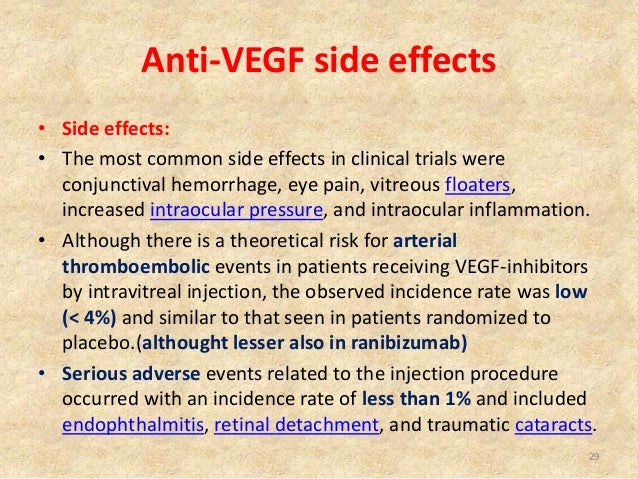 Anti-VEGF side effects

• Side effects:
• The most common side effects in clinical trials were conjunctival hemorrhage, eye pain, vitreous floaters, increased intraocular pressure, and intraocular inflammation.
• Although there is a theoretical risk for arterial thromboembolic events in patients receiving VEGF-inhibitors by intravitreal injection, the observed incidence rate was low (< 4%) and similar to that seen in patients randomized to placebo.(althought lesser also in ranibizumab)
• Serious adverse events related to the injection procedure occurred with an incidence rate of less than 1% and included endophthalmitis, retinal detachment, and traumatic cataracts.

29